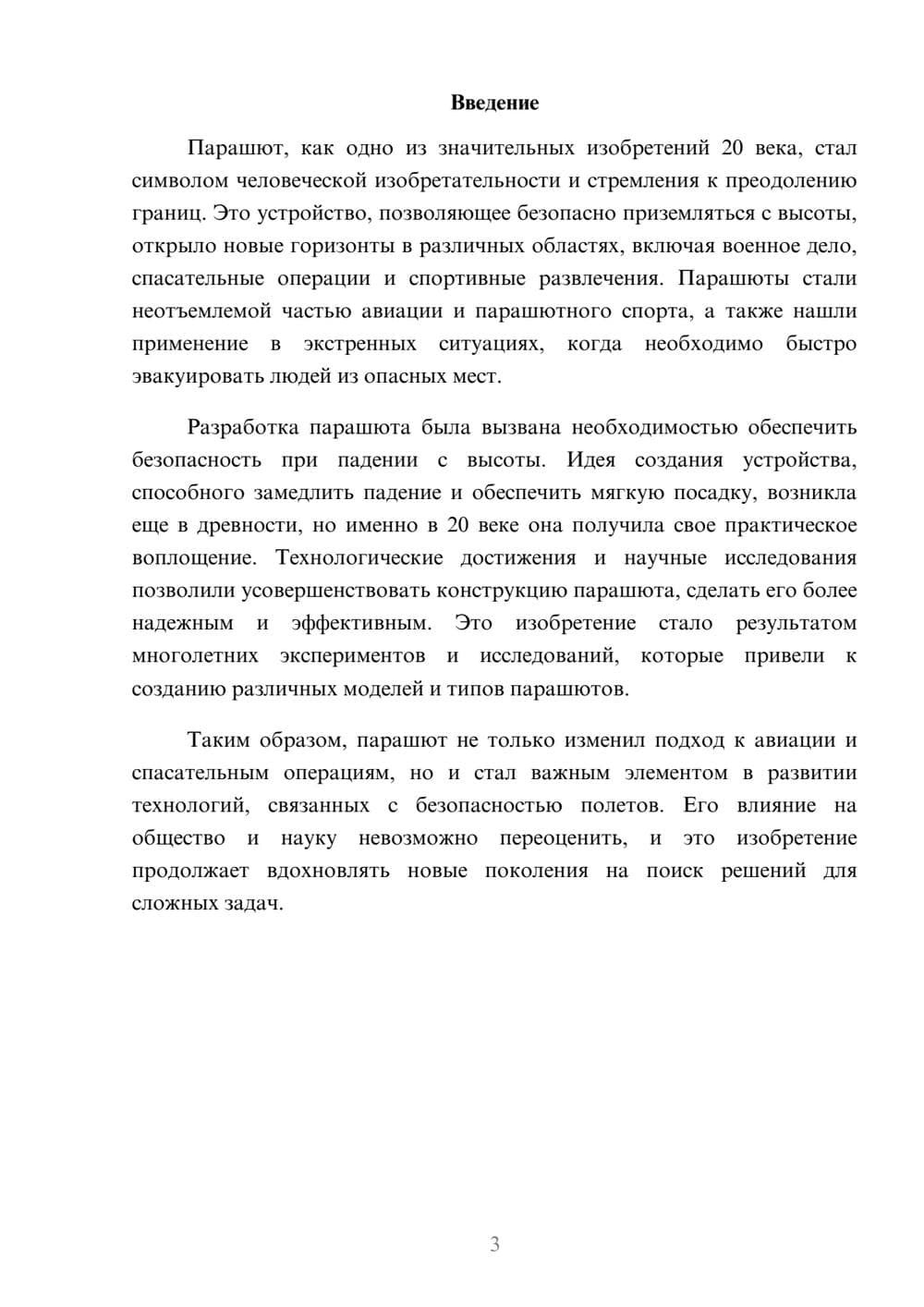 Введение

Парашют, как одно из значительных изобретений 20 века, стал символом человеческой изобретательности и стремления к преодолению границ. Это устройство, позволяющее безопасно приземляться с высоты, открыло новые горизонты в различных областях, включая военное дело, спасательные операции и спортивные развлечения. Парашюты стали неотъемлемой частью авиации и парашютного спорта, а также нашли применение в экстренных ситуациях, когда необходимо быстро эвакуировать людей из опасных мест.

Разработка парашюта была вызвана необходимостью обеспечить безопасность при падении с высоты. Идея создания устройства, способного замедлить падение и обеспечить мягкую посадку, возникла еще в древности, но именно в 20 веке она получила свое практическое воплощение. Технологические достижения и научные исследования позволили усовершенствовать конструкцию парашюта, сделать его более надежным и эффективным. Это изобретение стало результатом многолетних экспериментов и исследований, которые привели к созданию различных моделей и типов парашютов.

Таким образом, парашют не только изменил подход к авиации и спасательным операциям, но и стал важным элементом в развитии технологий, связанных с безопасностью полетов. Его влияние на общество и науку невозможно переоценить, и это изобретение продолжает вдохновлять новые поколения на поиск решений для сложных задач.

3